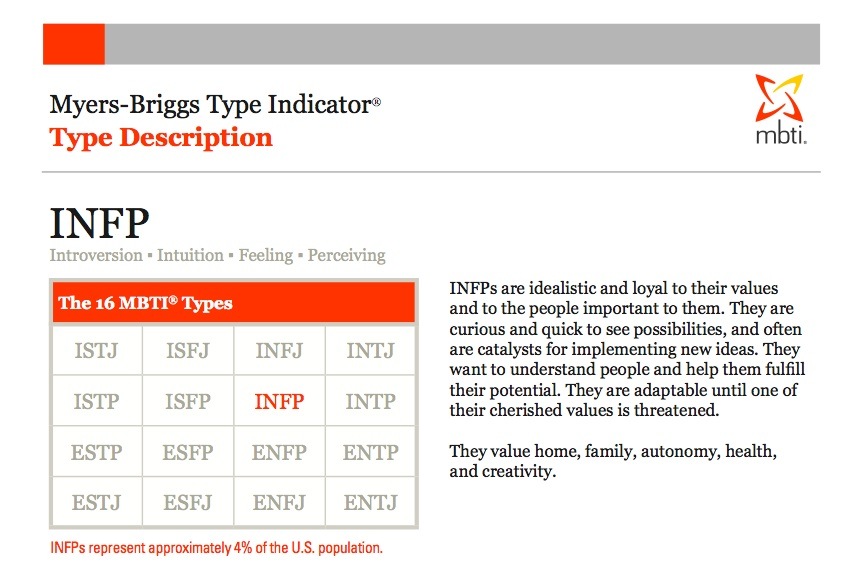 Myers-Briggs Type Indicator®
Type Description

mbti.

INFP
Introversion ▪ Intuition ▪ Feeling ▪ Perceiving

The 16 MBTI® Types

| ISTJ | ISFJ | INFJ | INTJ |
|---|---|---|---|
| ISTP | ISFP | INFP | INTP |
| ESTP | ESFP | ENFP | ENTP |
| ESTJ | ESFJ | ENFJ | ENTJ |

INFPs represent approximately 4% of the U.S. population.

INFPs are idealistic and loyal to their values and to the people important to them. They are curious and quick to see possibilities, and often are catalysts for implementing new ideas. They want to understand people and help them fulfill their potential. They are adaptable until one of their cherished values is threatened.

They value home, family, autonomy, health, and creativity.